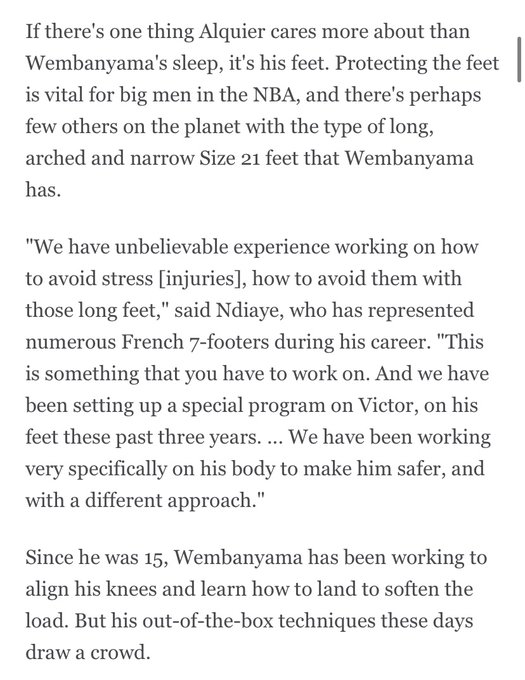 If there's one thing Alquier cares more about than Wembanyama's sleep, it's his feet. Protecting the feet is vital for big men in the NBA, and there's perhaps few others on the planet with the type of long, arched and narrow Size 21 feet that Wembanyama has.

"We have unbelievable experience working on how to avoid stress [injuries], how to avoid them with those long feet," said Ndiaye, who has represented numerous French 7-footers during his career. "This is something that you have to work on. And we have been setting up a special program on Victor, on his feet these past three years. ... We have been working very specifically on his body to make him safer, and with a different approach."

Since he was 15, Wembanyama has been working to align his knees and learn how to land to soften the load. But his out-of-the-box techniques these days draw a crowd.